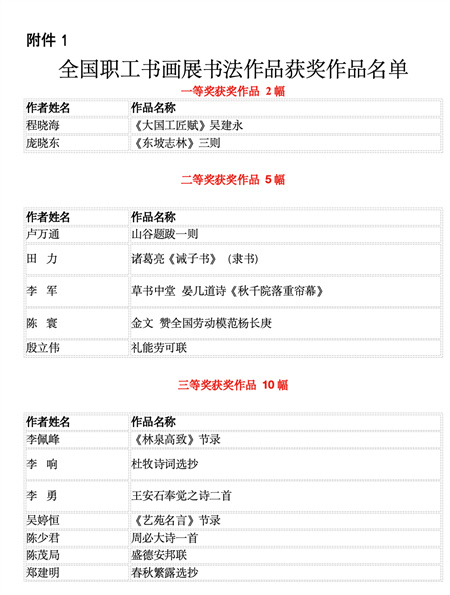 附件 1

全国职工书画展书法作品获奖作品名单

一等奖获奖作品 2 幅

| 作者姓名 | 作品名称 |
|---|---|
| 程晓海 | 《大国工匠赋》吴建永 |
| 庞晓东 | 《东坡志林》三则 |

二等奖获奖作品 5 幅

| 作者姓名 | 作品名称 |
|---|---|
| 卢万通 | 山谷题跋一则 |
| 田 力 | 诸葛亮《诫子书》（隶书） |
| 李 军 | 草书中堂 晏几道诗《秋千院落重帘幕》 |
| 陈 寰 | 金文 赞全国劳动模范杨长庚 |
| 殷立伟 | 礼能劳可联 |

三等奖获奖作品 10 幅

| 作者姓名 | 作品名称 |
|---|---|
| 李佩峰 | 《林泉高致》节录 |
| 李 响 | 杜牧诗词选抄 |
| 李 勇 | 王安石奉觉之诗二首 |
| 吴婷恒 | 《艺苑名言》节录 |
| 陈少君 | 周必大诗一首 |
| 陈茂局 | 盛德安邦联 |
| 郑建明 | 春秋繁露选抄 |